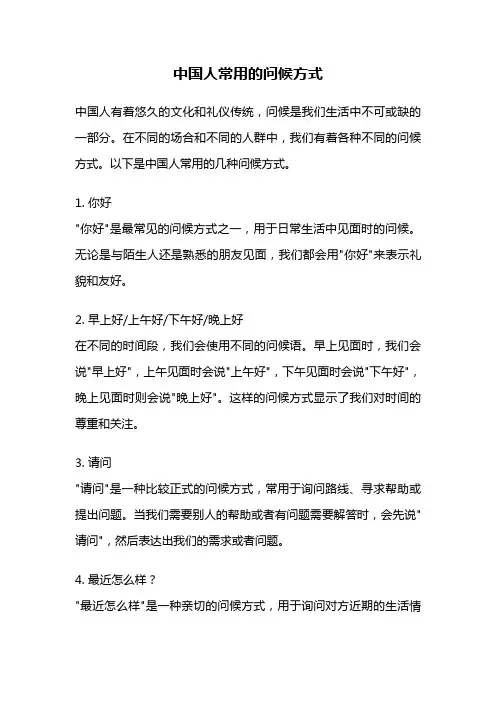 中国人常用的问候方式

中国人有着悠久的文化和礼仪传统，问候是我们生活中不可或缺的一部分。在不同的场合和不同的人群中，我们有着各种不同的问候方式。以下是中国人常用的几种问候方式。

1. 你好
"你好"是最常见的问候方式之一，用于日常生活中见面时的问候。无论是与陌生人还是熟悉的朋友见面，我们都会用"你好"来表示礼貌和友好。

2. 早上好/上午好/下午好/晚上好
在不同的时间段，我们会使用不同的问候语。早上见面时，我们会说"早上好"，上午见面时会说"上午好"，下午见面时会说"下午好"，晚上见面时则会说"晚上好"。这样的问候方式显示了我们对时间的尊重和关注。

3. 请问
"请问"是一种比较正式的问候方式，常用于询问路线、寻求帮助或提出问题。当我们需要别人的帮助或者有问题需要解答时，会先说"请问"，然后表达出我们的需求或者问题。

4. 最近怎么样？
"最近怎么样"是一种亲切的问候方式，用于询问对方近期的生活情